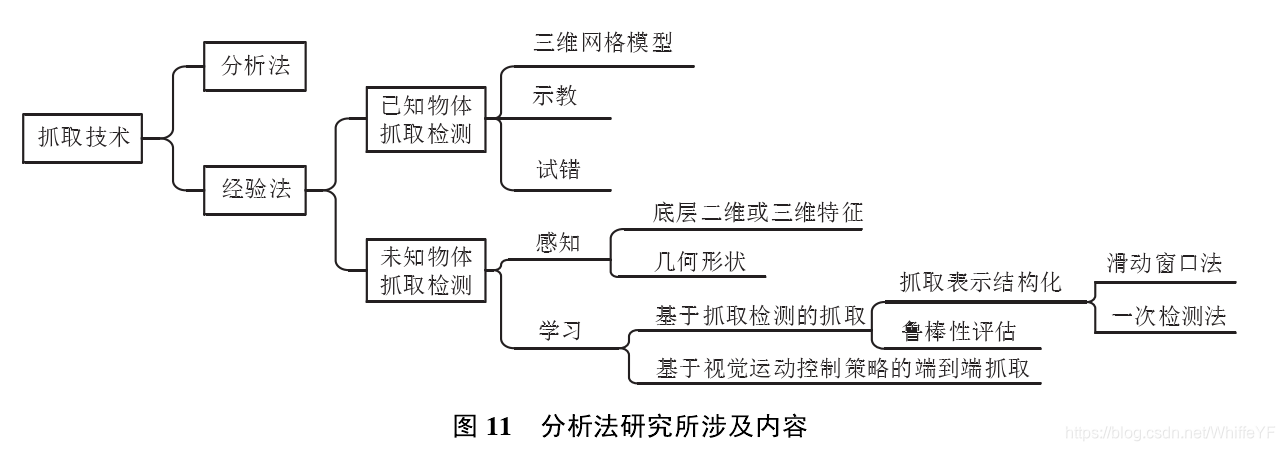 抓取技术

分析法

经验法

已知物体抓取检测

三维网格模型

示教

试错

未知物体抓取检测

感知

底层二维或三维特征

几何形状

学习

基于抓取检测的抓取

抓取表示结构化

滑动窗口法

一次检测法

鲁棒性评估

基于视觉运动控制策略的端到端抓取

图 11　分析法研究所涉及内容

https://blog.csdn.net/WhiffeYF